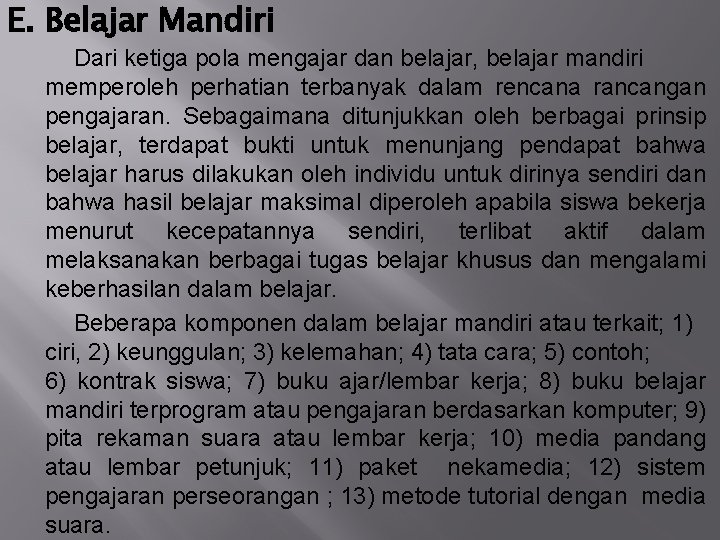 E. Belajar Mandiri

Dari ketiga pola mengajar dan belajar, belajar mandiri memperoleh perhatian terbanyak dalam rencana rancangan pengajaran. Sebagaimana ditunjukkan oleh berbagai prinsip belajar, terdapat bukti untuk menunjang pendapat bahwa belajar harus dilakukan oleh individu untuk dirinya sendiri dan bahwa hasil belajar maksimal diperoleh apabila siswa bekerja menurut kecepatannya sendiri, terlibat aktif dalam melaksanakan berbagai tugas belajar khusus dan mengalami keberhasilan dalam belajar.

Beberapa komponen dalam belajar mandiri atau terkait; 1) ciri, 2) keunggulan; 3) kelemahan; 4) tata cara; 5) contoh; 6) kontrak siswa; 7) buku ajar/lembar kerja; 8) buku belajar mandiri terprogram atau pengajaran berdasarkan komputer; 9) pita rekaman suara atau lembar kerja; 10) media pandang atau lembar petunjuk; 11) paket nekamedia; 12) sistem pengajaran perseorangan ; 13) metode tutorial dengan media suara.